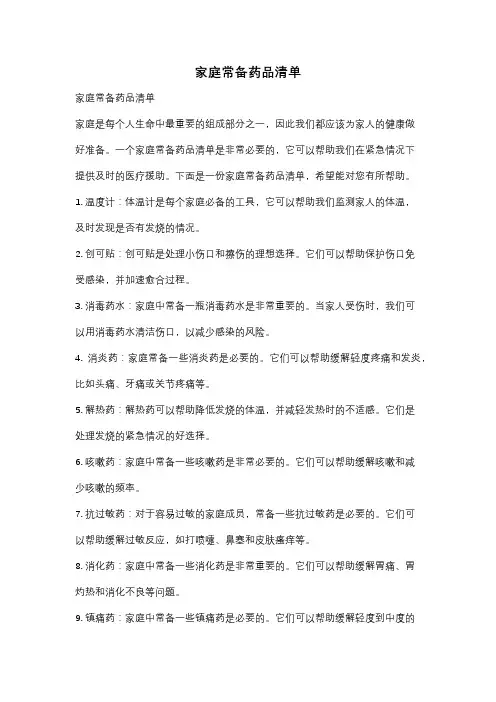 家庭常备药品清单

家庭常备药品清单

家庭是每个人生命中最重要的组成部分之一，因此我们都应该为家人的健康做好准备。一个家庭常备药品清单是非常必要的，它可以帮助我们在紧急情况下提供及时的医疗援助。下面是一份家庭常备药品清单，希望能对您有所帮助。

1. 温度计：体温计是每个家庭必备的工具，它可以帮助我们监测家人的体温，及时发现是否有发烧的情况。

2. 创可贴：创可贴是处理小伤口和擦伤的理想选择。它们可以帮助保护伤口免受感染，并加速愈合过程。

3. 消毒药水：家庭中常备一瓶消毒药水是非常重要的。当家人受伤时，我们可以用消毒药水清洁伤口，以减少感染的风险。

4. 消炎药：家庭常备一些消炎药是必要的。它们可以帮助缓解轻度疼痛和发炎，比如头痛、牙痛或关节疼痛等。

5. 解热药：解热药可以帮助降低发烧的体温，并减轻发热时的不适感。它们是处理发烧的紧急情况的好选择。

6. 咳嗽药：家庭中常备一些咳嗽药是非常必要的。它们可以帮助缓解咳嗽和减少咳嗽的频率。

7. 抗过敏药：对于容易过敏的家庭成员，常备一些抗过敏药是必要的。它们可以帮助缓解过敏反应，如打喷嚏、鼻塞和皮肤瘙痒等。

8. 消化药：家庭中常备一些消化药是非常重要的。它们可以帮助缓解胃痛、胃灼热和消化不良等问题。

9. 镇痛药：家庭中常备一些镇痛药是必要的。它们可以帮助缓解轻度到中度的